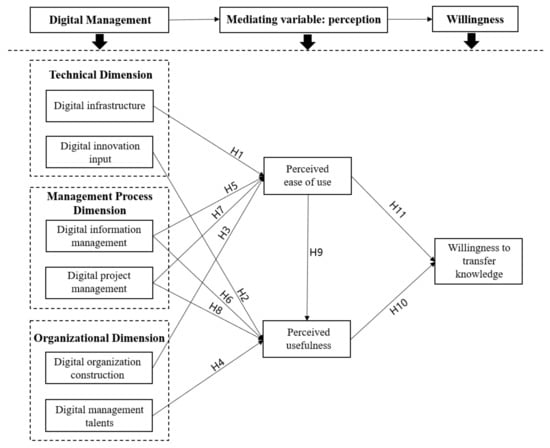 Digital Management

Mediating variable: perception

Willingness

Technical Dimension

Digital infrastructure

Digital innovation input

Management Process Dimension

Digital information management

Digital project management

Organizational Dimension

Digital organization construction

Digital management talents

H1

H5

H7

H3

H6

H2

H8

H4

Perceived ease of use

H9

Perceived usefulness

H11

H10

Willingness to transfer knowledge